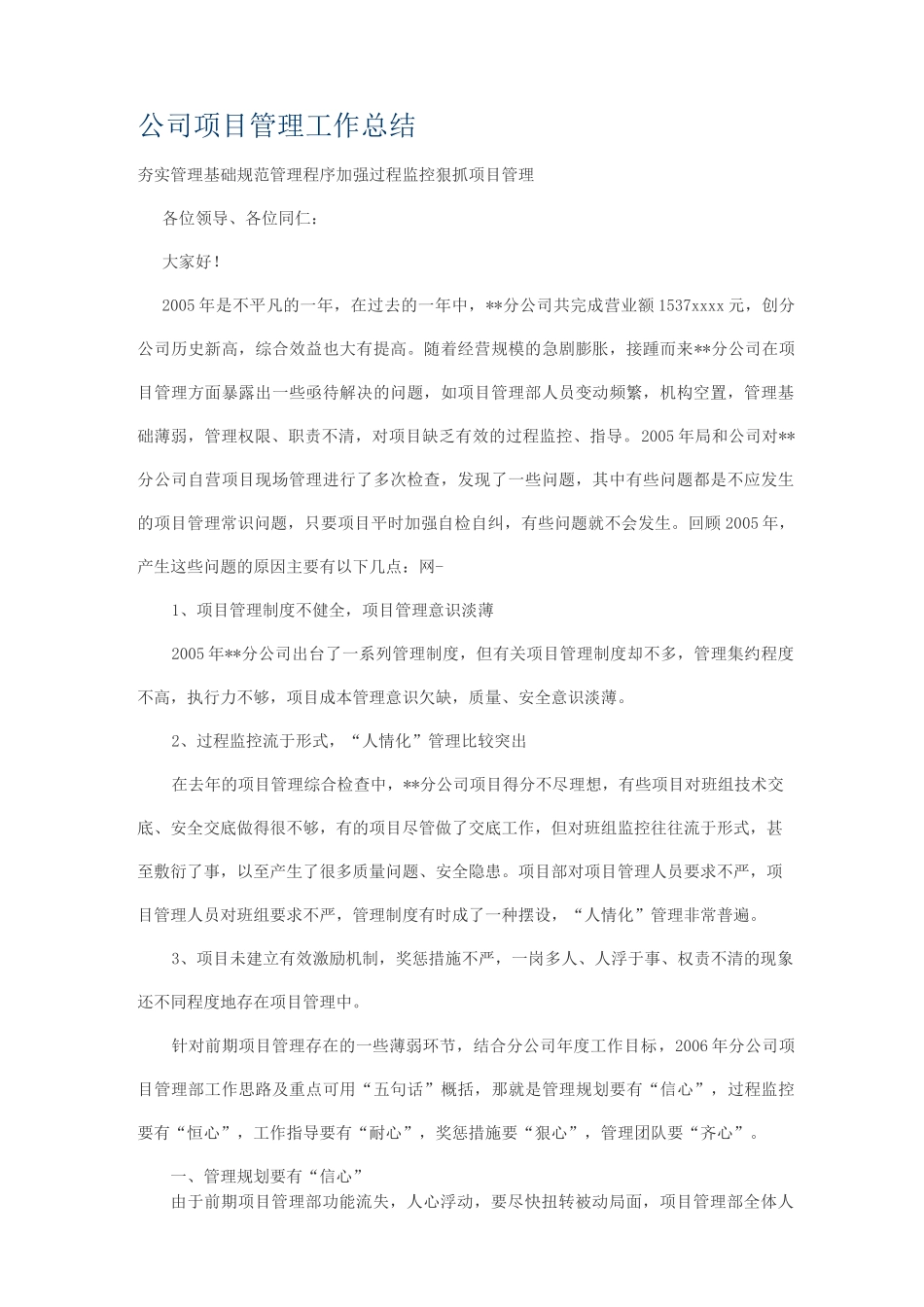 公司项目管理工作总结

夯实管理基础规范管理程序加强过程监控狠抓项目管理

各位领导、各位同仁：

大家好！

2005年是不平凡的一年，在过去的一年中，**分公司共完成营业额1537xxxx元，创分公司历史新高，综合效益也大有提高。随着经营规模的急剧膨胀，接踵而来**分公司在项目管理方面暴露出一些亟待解决的问题，如项目管理部人员变动频繁，机构空置，管理基础薄弱，管理权限、职责不清，对项目缺乏有效的过程监控、指导。2005年局和公司对**分公司自营项目现场管理进行了多次检查，发现了一些问题，其中有些问题都是不应发生的项目管理常识问题，只要项目平时加强自检自纠，有些问题就不会发生。回顾2005年，产生这些问题的原因主要有以下几点：网-

1、项目管理制度不健全，项目管理意识淡薄

2005年**分公司出台了一系列管理制度，但有关项目管理制度却不多，管理集约程度不高，执行力不够，项目成本管理意识欠缺，质量、安全意识淡薄。

2、过程监控流于形式，“人情化”管理比较突出

在去年的项目管理综合检查中，**分公司项目得分不尽理想，有些项目对班组技术交底、安全交底做得很不够，有的项目尽管做了交底工作，但对班组监控往往流于形式，甚至敷衍了事，以至产生了很多质量问题、安全隐患。项目部对项目管理人员要求不严，项目管理人员对班组要求不严，管理制度有时成了一种摆设，“人情化”管理非常普遍。

3、项目未建立有效激励机制，奖惩措施不严，一岗多人、人浮于事、权责不清的现象还不同程度地存在项目管理中。

针对前期项目管理存在的一些薄弱环节，结合分公司年度工作目标，2006年分公司项目管理部工作思路及重点可用“五句话”概括，那就是管理规划要有“信心”，过程监控要有“恒心”，工作指导要有“耐心”，奖惩措施要“狠心”，管理团队要“齐心”。

一、管理规划要有“信心”

由于前期项目管理部功能流失，人心浮动，要尽快扭转被动局面，项目管理部全体人